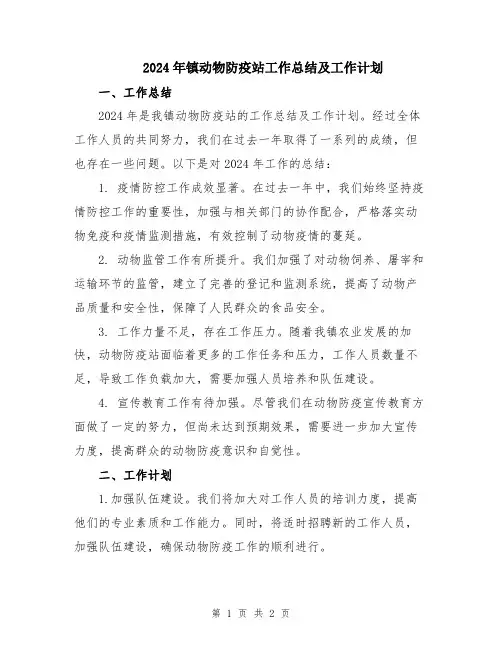 2024年镇动物防疫站工作总结及工作计划

一、工作总结

2024年是我镇动物防疫站的工作总结及工作计划。经过全体工作人员的共同努力，我们在过去一年取得了一系列的成绩，但也存在一些问题。以下是对2024年工作的总结：

1. 疫情防控工作成效显著。在过去一年中，我们始终坚持疫情防控工作的重要性，加强与相关部门的协作配合，严格落实动物免疫和疫情监测措施，有效控制了动物疫情的蔓延。

2. 动物监管工作有所提升。我们加强了对动物饲养、屠宰和运输环节的监管，建立了完善的登记和监测系统，提高了动物产品质量和安全性，保障了人民群众的食品安全。

3. 工作力量不足，存在工作压力。随着我镇农业发展的加快，动物防疫站面临着更多的工作任务和压力，工作人员数量不足，导致工作负载加大，需要加强人员培养和队伍建设。

4. 宣传教育工作有待加强。尽管我们在动物防疫宣传教育方面做了一定的努力，但尚未达到预期效果，需要进一步加大宣传力度，提高群众的动物防疫意识和自觉性。

二、工作计划

1.加强队伍建设。我们将加大对工作人员的培训力度，提高他们的专业素质和工作能力。同时，将适时招聘新的工作人员，加强队伍建设，确保动物防疫工作的顺利进行。

第 1 页 共 2 页